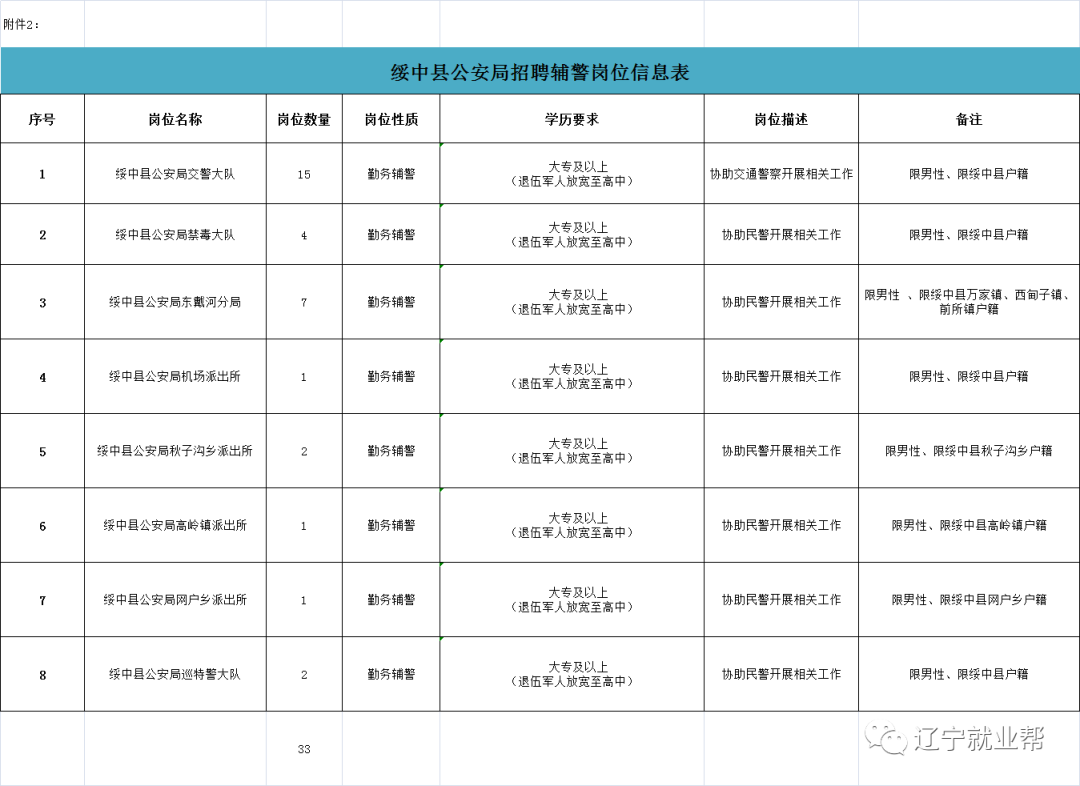 附件2：

绥中县公安局招聘辅警岗位信息表

| 序号 | 岗位名称 | 岗位数量 | 岗位性质 | 学历要求 | 岗位描述 | 备注 |
|---|---|---|---|---|---|---|
| 1 | 绥中县公安局交警大队 | 15 | 勤务辅警 | 大专及以上（退伍军人放宽至高中） | 协助交通警察开展相关工作 | 限男性、限绥中县户籍 |
| 2 | 绥中县公安局禁毒大队 | 4 | 勤务辅警 | 大专及以上（退伍军人放宽至高中） | 协助民警开展相关工作 | 限男性、限绥中县户籍 |
| 3 | 绥中县公安局东戴河分局 | 7 | 勤务辅警 | 大专及以上（退伍军人放宽至高中） | 协助民警开展相关工作 | 限男性 、限绥中县万家镇、西甸子镇、前所镇户籍 |
| 4 | 绥中县公安局机场派出所 | 1 | 勤务辅警 | 大专及以上（退伍军人放宽至高中） | 协助民警开展相关工作 | 限男性、限绥中县户籍 |
| 5 | 绥中县公安局秋子沟乡派出所 | 2 | 勤务辅警 | 大专及以上（退伍军人放宽至高中） | 协助民警开展相关工作 | 限男性、限绥中县秋子沟乡户籍 |
| 6 | 绥中县公安局高岭镇派出所 | 1 | 勤务辅警 | 大专及以上（退伍军人放宽至高中） | 协助民警开展相关工作 | 限男性、限绥中县高岭镇户籍 |
| 7 | 绥中县公安局网户乡派出所 | 1 | 勤务辅警 | 大专及以上（退伍军人放宽至高中） | 协助民警开展相关工作 | 限男性、限绥中县网户乡户籍 |
| 8 | 绥中县公安局巡特警大队 | 2 | 勤务辅警 | 大专及以上（退伍军人放宽至高中） | 协助民警开展相关工作 | 限男性、限绥中县户籍 |

33

辽宁就业帮